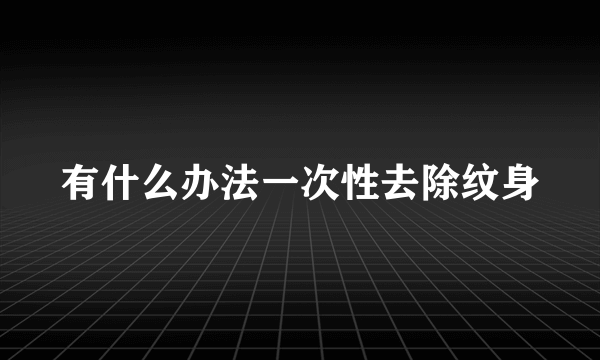 有什么办法一次性去除纹身